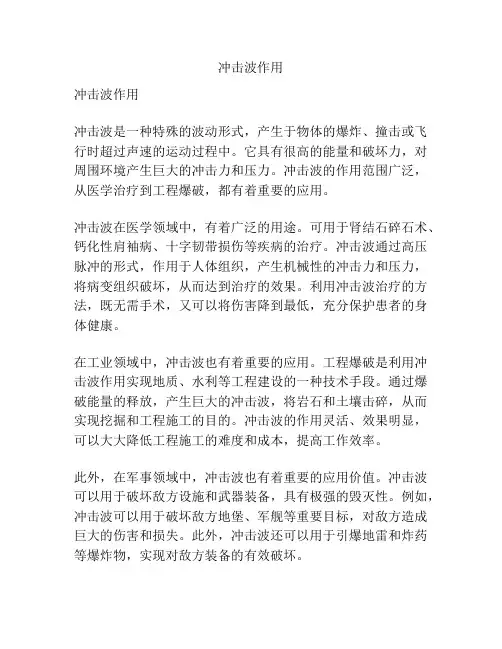 冲击波作用

冲击波作用

冲击波是一种特殊的波动形式，产生于物体的爆炸、撞击或飞行时超过声速的运动过程中。它具有很高的能量和破坏力，对周围环境产生巨大的冲击力和压力。冲击波的作用范围广泛，从医学治疗到工程爆破，都有着重要的应用。

冲击波在医学领域中，有着广泛的用途。可用于肾结石碎石术、钙化性肩袖病、十字韧带损伤等疾病的治疗。冲击波通过高压脉冲的形式，作用于人体组织，产生机械性的冲击力和压力，将病变组织破坏，从而达到治疗的效果。利用冲击波治疗的方法，既无需手术，又可以将伤害降到最低，充分保护患者的身体健康。

在工业领域中，冲击波也有着重要的应用。工程爆破是利用冲击波作用实现地质、水利等工程建设的一种技术手段。通过爆破能量的释放，产生巨大的冲击波，将岩石和土壤击碎，从而实现挖掘和工程施工的目的。冲击波的作用灵活、效果明显，可以大大降低工程施工的难度和成本，提高工作效率。

此外，在军事领域中，冲击波也有着重要的应用价值。冲击波可以用于破坏敌方设施和武器装备，具有极强的毁灭性。例如，冲击波可以用于破坏敌方地堡、军舰等重要目标，对敌方造成巨大的伤害和损失。此外，冲击波还可以用于引爆地雷和炸药等爆炸物，实现对敌方装备的有效破坏。